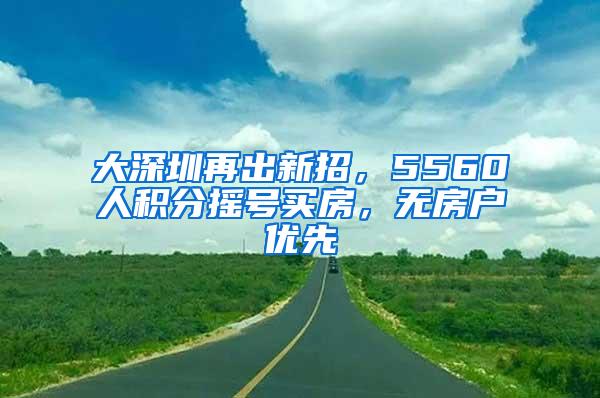 大深圳再出新招，5560人积分摇号买房，无房户优先